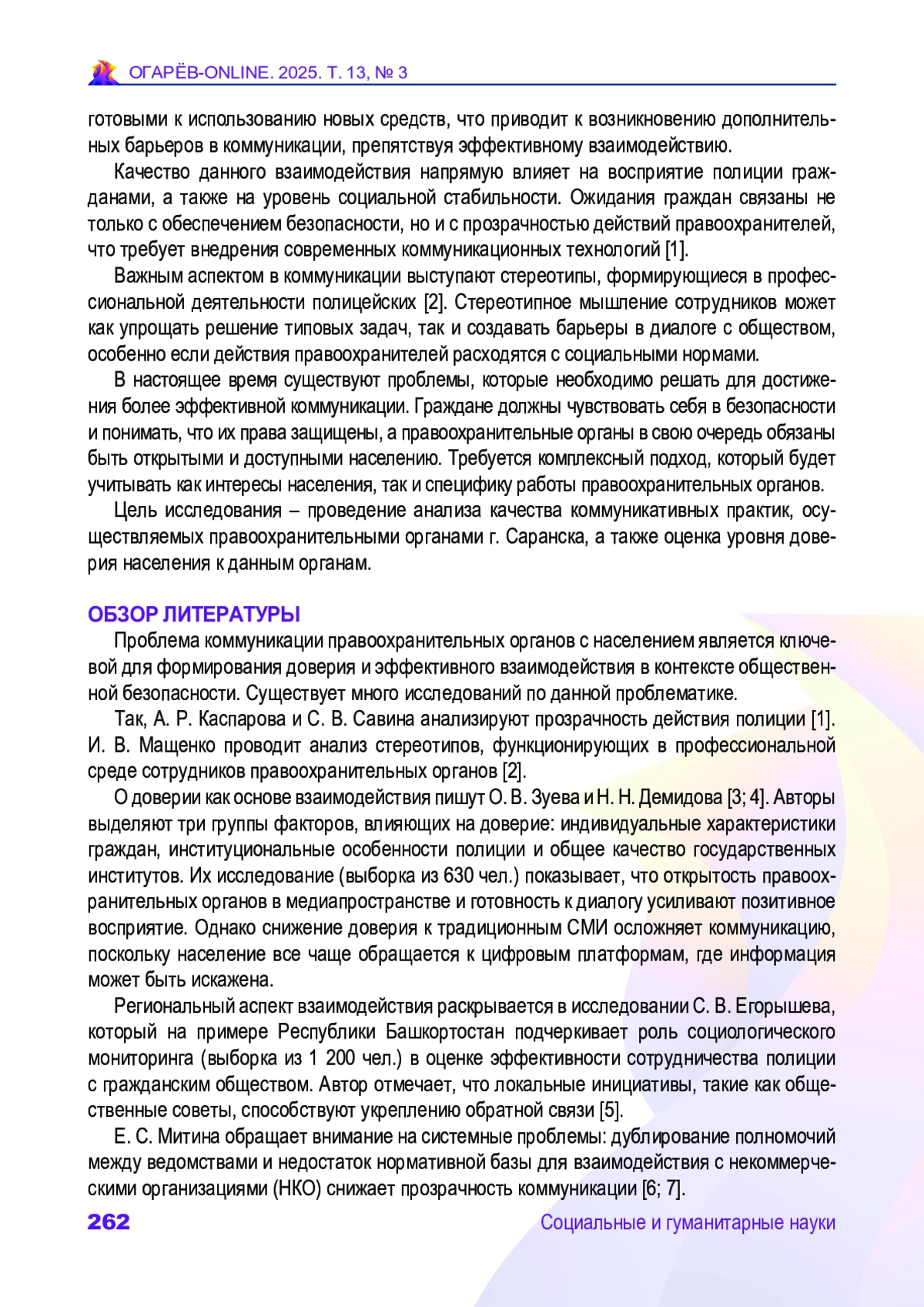 ОГАРЁВ-ONLINE. 2025. Т. 13, № 3

готовыми к использованию новых средств, что приводит к возникновению дополнительных барьеров в коммуникации, препятствуя эффективному взаимодействию.

Качество данного взаимодействия напрямую влияет на восприятие полиции гражданами, а также на уровень социальной стабильности. Ожидания граждан связаны не только с обеспечением безопасности, но и с прозрачностью действий правоохранителей, что требует внедрения современных коммуникационных технологий [1].

Важным аспектом в коммуникации выступают стереотипы, формирующиеся в профессиональной деятельности полицейских [2]. Стереотипное мышление сотрудников может как упрощать решение типовых задач, так и создавать барьеры в диалоге с обществом, особенно если действия правоохранителей расходятся с социальными нормами.

В настоящее время существуют проблемы, которые необходимо решать для достижения более эффективной коммуникации. Граждане должны чувствовать себя в безопасности и понимать, что их права защищены, а правоохранительные органы в свою очередь обязаны быть открытыми и доступными населению. Требуется комплексный подход, который будет учитывать как интересы населения, так и специфику работы правоохранительных органов.

Цель исследования – проведение анализа качества коммуникативных практик, осуществляемых правоохранительными органами г. Саранска, а также оценка уровня доверия населения к данным органам.

ОБЗОР ЛИТЕРАТУРЫ

Проблема коммуникации правоохранительных органов с населением является ключевой для формирования доверия и эффективного взаимодействия в контексте общественной безопасности. Существует много исследований по данной проблематике.

Так, А. Р. Каспарова и С. В. Савина анализируют прозрачность действия полиции [1]. И. В. Мащенко проводит анализ стереотипов, функционирующих в профессиональной среде сотрудников правоохранительных органов [2].

О доверии как основе взаимодействия пишут О. В. Зуева и Н. Н. Демидова [3; 4]. Авторы выделяют три группы факторов, влияющих на доверие: индивидуальные характеристики граждан, институциональные особенности полиции и общее качество государственных институтов. Их исследование (выборка из 630 чел.) показывает, что открытость правоохранительных органов в медиапространстве и готовность к диалогу усиливают позитивное восприятие. Однако снижение доверия к традиционным СМИ осложняет коммуникацию, поскольку население все чаще обращается к цифровым платформам, где информация может быть искажена.

Региональный аспект взаимодействия раскрывается в исследовании С. В. Егорышева, который на примере Республики Башкортостан подчеркивает роль социологического мониторинга (выборка из 1 200 чел.) в оценке эффективности сотрудничества полиции с гражданским обществом. Автор отмечает, что локальные инициативы, такие как общественные советы, способствуют укреплению обратной связи [5].

Е. С. Митина обращает внимание на системные проблемы: дублирование полномочий между ведомствами и недостаток нормативной базы для взаимодействия с некоммерческими организациями (НКО) снижает прозрачность коммуникации [6; 7].

262

Социальные и гуманитарные науки